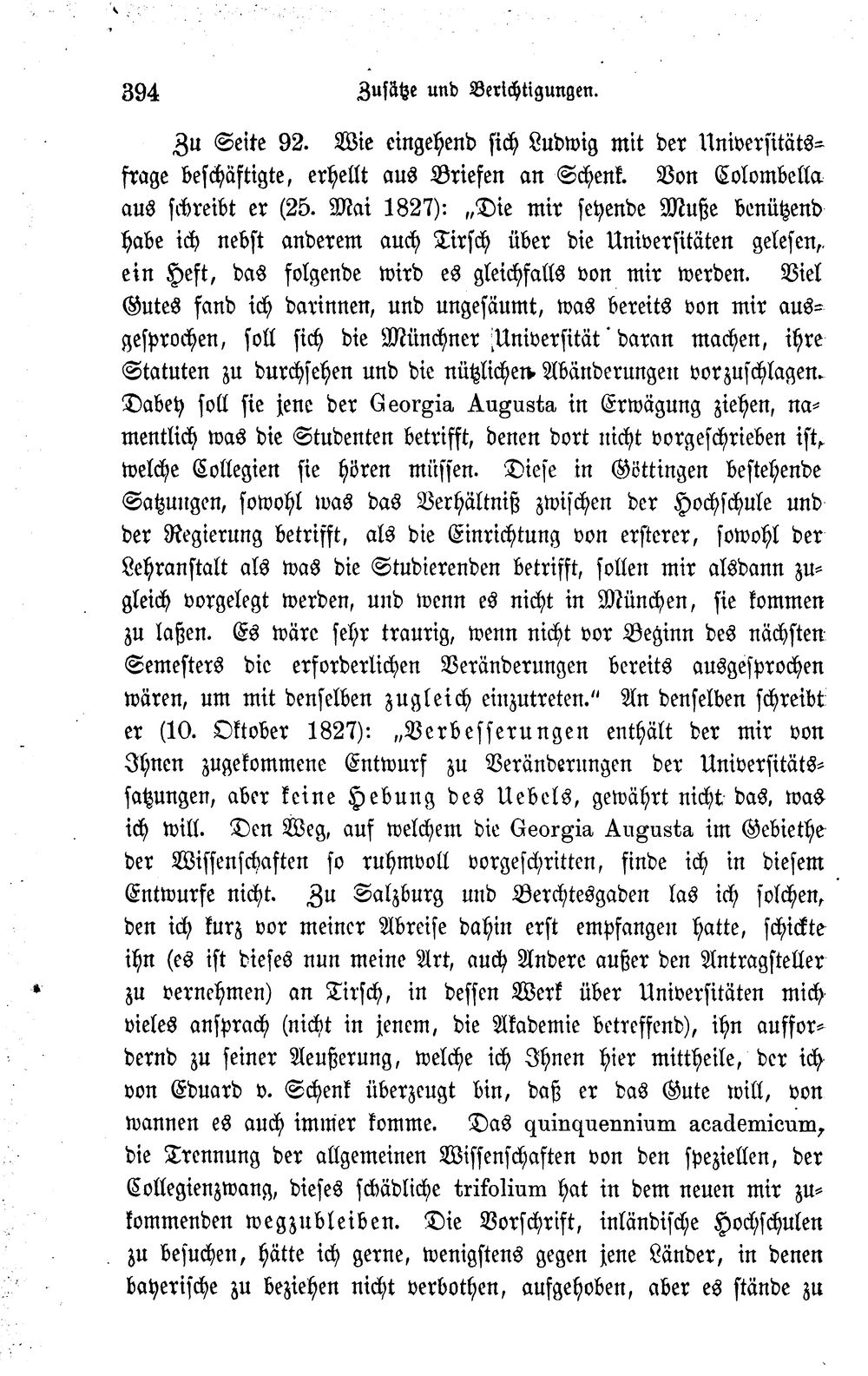 394 Zusätze und Berichtigungen.

Zu Seite 92. Wie eingehend sich Ludwig mit der Universitätsfrage beschäftigte, erhellt aus Briefen an Schenk. Von Colombella aus schreibt er (25. Mai 1827): „Die mir seyende Muße benützend habe ich nebst anderem auch Tirsch über die Universitäten gelesen, ein Heft, das folgende wird es gleichfalls von mir werden. Viel Gutes fand ich darinnen, und ungesäumt, was bereits von mir ausgesprochen, soll sich die Münchner Universität daran machen, ihre Statuten zu durchsehen und die nützlichen Abänderungen vorzuschlagen. Dabey soll sie jene der Georgia Augusta in Erwägung ziehen, namentlich was die Studenten betrifft, denen dort nicht vorgeschrieben ist, welche Collegien sie hören müssen. Diese in Göttingen bestehende Satzungen, sowohl was das Verhältniß zwischen der Hochschule und der Regierung betrifft, als die Einrichtung von ersterer, sowohl der Lehranstalt als was die Studierenden betrifft, sollen mir alsdann zugleich vorgelegt werden, und wenn es nicht in München, sie kommen zu laßen. Es wäre sehr traurig, wenn nicht vor Beginn des nächsten Semesters die erforderlichen Veränderungen bereits ausgesprochen wären, um mit denselben zugleich einzutreten." An denselben schreibt er (10. Oktober 1827): „Verbesserungen enthält der mir von Ihnen zugekommene Entwurf zu Veränderungen der Universitätssatzungen, aber keine Hebung des Uebels, gewährt nicht das, was ich will. Den Weg, auf welchem die Georgia Augusta im Gebiethe der Wissenschaften so ruhmvoll vorgeschritten, finde ich in diesem Entwurfe nicht. Zu Salzburg und Berchtesgaden las ich solchen, den ich kurz vor meiner Abreise dahin erst empfangen hatte, schickte ihn (es ist dieses nun meine Art, auch Andere außer den Antragsteller zu vernehmen) an Tirsch, in dessen Werk über Universitäten mich vieles ansprach (nicht in jenem, die Akademie betreffend), ihn auffordernd zu seiner Aeußerung, welche ich Ihnen hier mittheile, der ich von Eduard v. Schenk überzeugt bin, daß er das Gute will, von wannen es auch immer komme. Das quinquennium academicum, die Trennung der allgemeinen Wissenschaften von den speziellen, der Collegienzwang, dieses schädliche trifolium hat in dem neuen mir zukommenden wegzubleiben. Die Vorschrift, inländische Hochschulen zu besuchen, hätte ich gerne, wenigstens gegen jene Länder, in denen bayerische zu beziehen nicht verbothen, aufgehoben, aber es stände zu